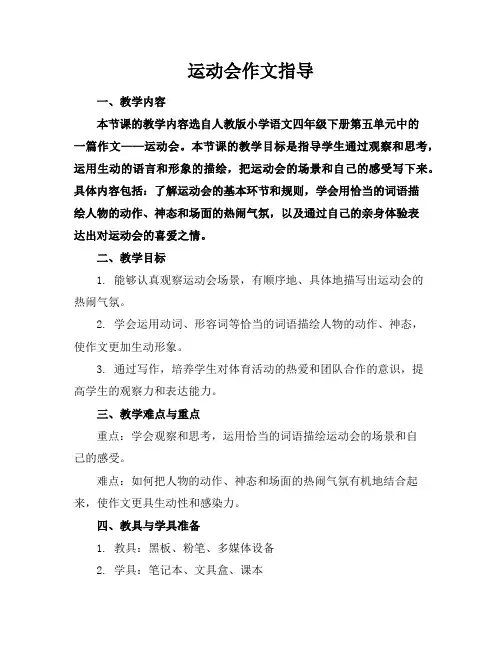 运动会作文指导

一、教学内容

本节课的教学内容选自人教版小学语文四年级下册第五单元中的一篇作文——运动会。本节课的教学目标是指导学生通过观察和思考，运用生动的语言和形象的描绘，把运动会的场景和自己的感受写下来。具体内容包括：了解运动会的基本环节和规则，学会用恰当的词语描绘人物的动作、神态和场面的热闹气氛，以及通过自己的亲身体验表达出对运动会的喜爱之情。

二、教学目标

1. 能够认真观察运动会场景，有顺序地、具体地描写出运动会的热闹气氛。

2. 学会运用动词、形容词等恰当的词语描绘人物的动作、神态，使作文更加生动形象。

3. 通过写作，培养学生对体育活动的热爱和团队合作的意识，提高学生的观察力和表达能力。

三、教学难点与重点

重点：学会观察和思考，运用恰当的词语描绘运动会的场景和自己的感受。

难点：如何把人物的动作、神态和场面的热闹气氛有机地结合起来，使作文更具生动性和感染力。

四、教具与学具准备

1. 教具：黑板、粉笔、多媒体设备

2. 学具：笔记本、文具盒、课本